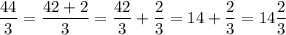 $\frac{44}{3} = \frac{42+2}{3} = \frac{42}{3} + \frac{2}{3} = 14 + \frac{2}{3} = 14\frac{2}{3}$